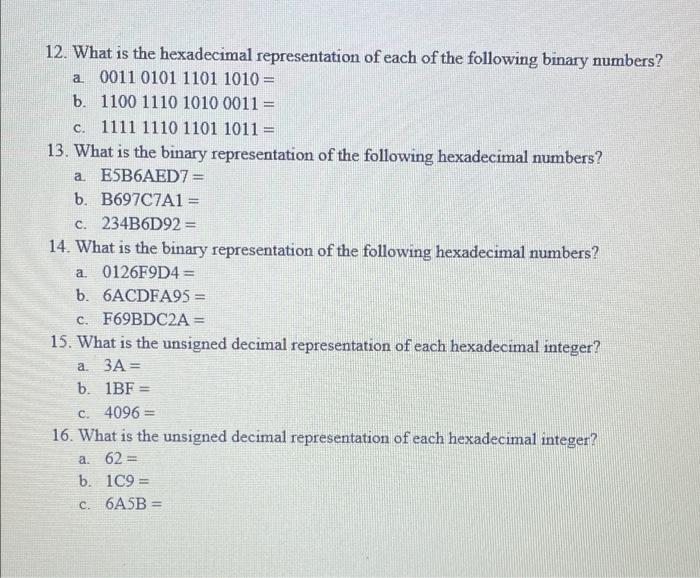 12. What is the hexadecimal representation of each of the following binary numbers?
a. 0011 0101 1101 1010 =
b. 1100 1110 1010 0011 =
c. 1111 1110 1101 1011 =
13. What is the binary representation of the following hexadecimal numbers?
a. E5B6AED7 =
b. B697C7A1 =
c. 234B6D92 =
14. What is the binary representation of the following hexadecimal numbers?
a. 0126F9D4 =
b. 6ACDFA95 =
c. F69BDC2A =
15. What is the unsigned decimal representation of each hexadecimal integer?
a. 3A =
b. 1BF =
c. 4096 =
16. What is the unsigned decimal representation of each hexadecimal integer?
a. 62 =
b. 1C9 =
c. 6A5B =